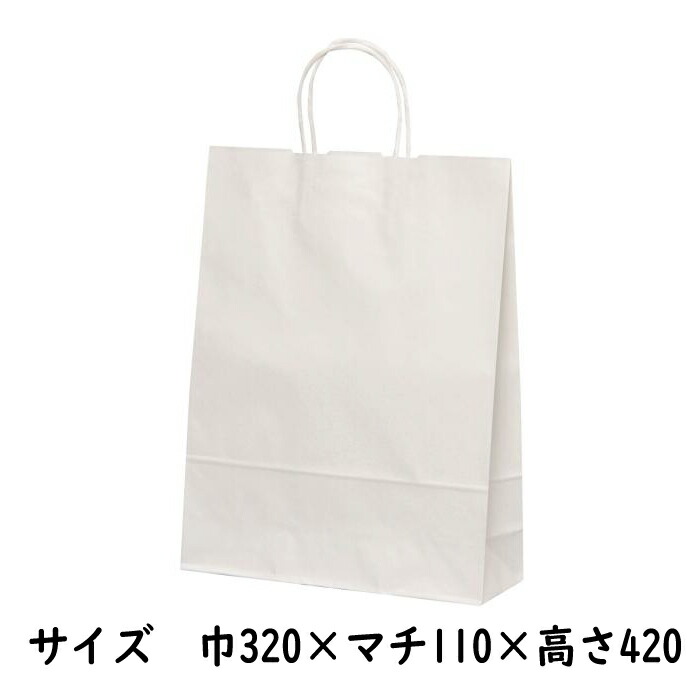 サイズ　巾320×マチ110×高さ420